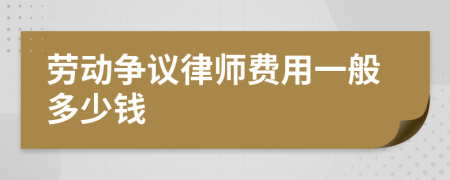 劳动争议律师费用一般多少钱